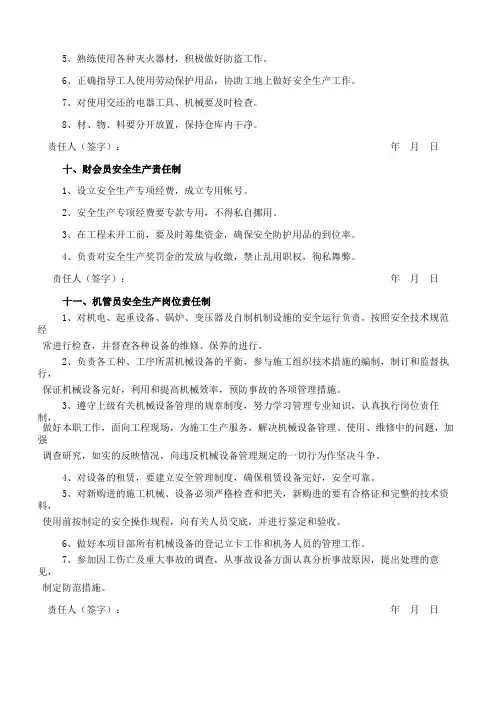 5、熟练使用各种灭火器材，积极做好防盗工作。

6、正确指导工人使用劳动保护用品，协助工地上做好安全生产工作。

7、对使用交还的电器工具、机械要及时检查。

8、材、物、料要分开放置，保持仓库内干净。

责任人（签字）：　　　　年　月　日

十、财会员安全生产责任制

1、设立安全生产专项经费，成立专用帐号。

2、安全生产专项经费要专款专用，不得私自挪用。

3、在工程未开工前，要及时筹集资金，确保安全防护用品的到位率。

4、负责对安全生产奖罚金的发放与收缴，禁止乱用职权，徇私舞弊。

责任人（签字）：　　　　年　月　日

十一、机管员安全生产岗位责任制

1、对机电、起重设备、锅炉、变压器及自制机制设施的安全运行负责。按照安全技术规范经常进行检查，并督查各种设备的维修、保养的进行。

2、负责各工种、工序所需机械设备的平衡，参与施工组织技术措施的编制，制订和监督执行，保证机械设备完好，利用和提高机械效率，预防事故的各项管理措施。

3、遵守上级有关机械设备管理的规章制度，努力学习管理专业知识，认真执行岗位责任制，做好本职工作，面向工程现场，为施工生产服务，解决机械设备管理、使用、维修中的问题，加强调查研究，如实的反映情况，向违反机械设备管理规定的一切行为作坚决斗争。

4、对设备的租赁，要建立安全管理制度，确保租赁设备完好，安全可靠。

5、对新购进的施工机械、设备必须严格检查和把关，新购进的要有合格证和完整的技术资料，使用前按制定的安全操作规程，向有关人员交底，并进行鉴定和验收。

6、做好本项目部所有机械设备的登记立卡工作和机务人员的管理工作。

7、参加因工伤亡及重大事故的调查，从事故设备方面认真分析事故原因，提出处理的意见，制定防范措施。

责任人（签字）：　　　　年　月　日